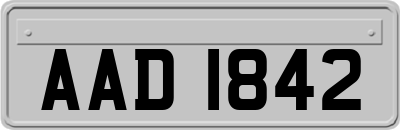 AAD 1842